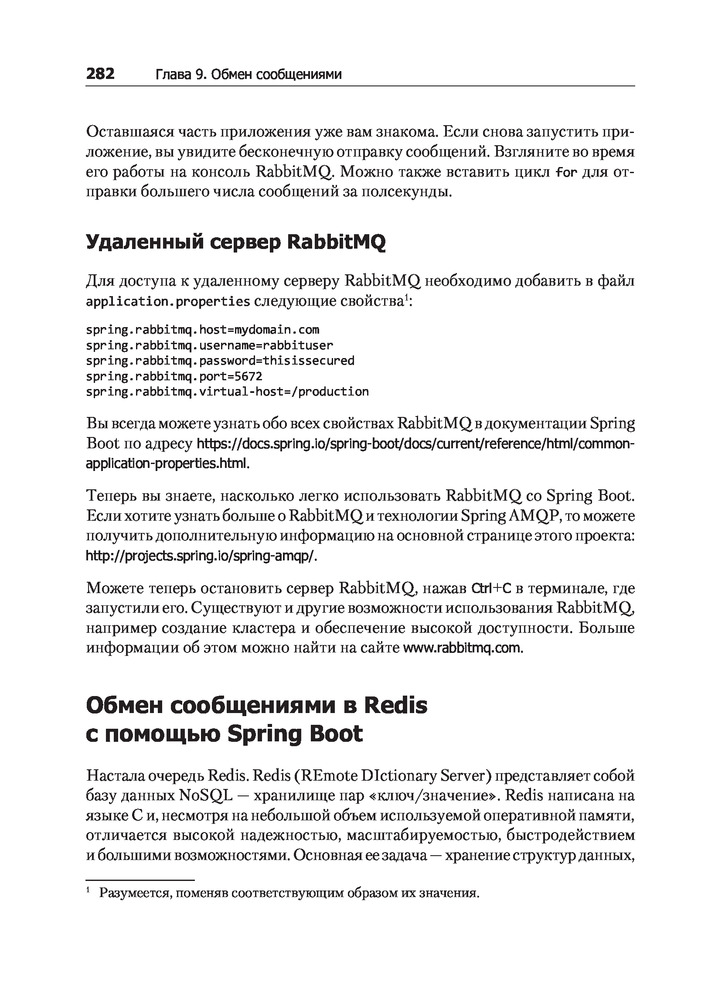 282 Глава 9. Обмен сообщениями

Оставшаяся часть приложения уже вам знакома. Если снова запустить приложение, вы увидите бесконечную отправку сообщений. Взгляните во время его работы на консоль RabbitMQ. Можно также вставить цикл for для отправки большего числа сообщений за полсекунды.

Удаленный сервер RabbitMQ

Для доступа к удаленному серверу RabbitMQ необходимо добавить в файл application.properties следующие свойства$^1$:

spring.rabbitmq.host=mydomain.com
spring.rabbitmq.username=rabbituser
spring.rabbitmq.password=thisissecured
spring.rabbitmq.port=5672
spring.rabbitmq.virtual-host=/production

Вы всегда можете узнать обо всех свойствах RabbitMQ в документации Spring Boot по адресу https://docs.spring.io/spring-boot/docs/current/reference/html/common-application-properties.html.

Теперь вы знаете, насколько легко использовать RabbitMQ со Spring Boot. Если хотите узнать больше о RabbitMQ и технологии Spring AMQP, то можете получить дополнительную информацию на основной странице этого проекта: http://projects.spring.io/spring-amqp/.

Можете теперь остановить сервер RabbitMQ, нажав Ctrl+C в терминале, где запустили его. Существуют и другие возможности использования RabbitMQ, например создание кластера и обеспечение высокой доступности. Больше информации об этом можно найти на сайте www.rabbitmq.com.

Обмен сообщениями в Redis с помощью Spring Boot

Настала очередь Redis. Redis (REmote DIctionary Server) представляет собой базу данных NoSQL — хранилище пар «ключ/значение». Redis написана на языке C и, несмотря на небольшой объем используемой оперативной памяти, отличается высокой надежностью, масштабируемостью, быстродействием и большими возможностями. Основная ее задача — хранение структур данных,

$^1$ Разумеется, поменяв соответствующим образом их значения.